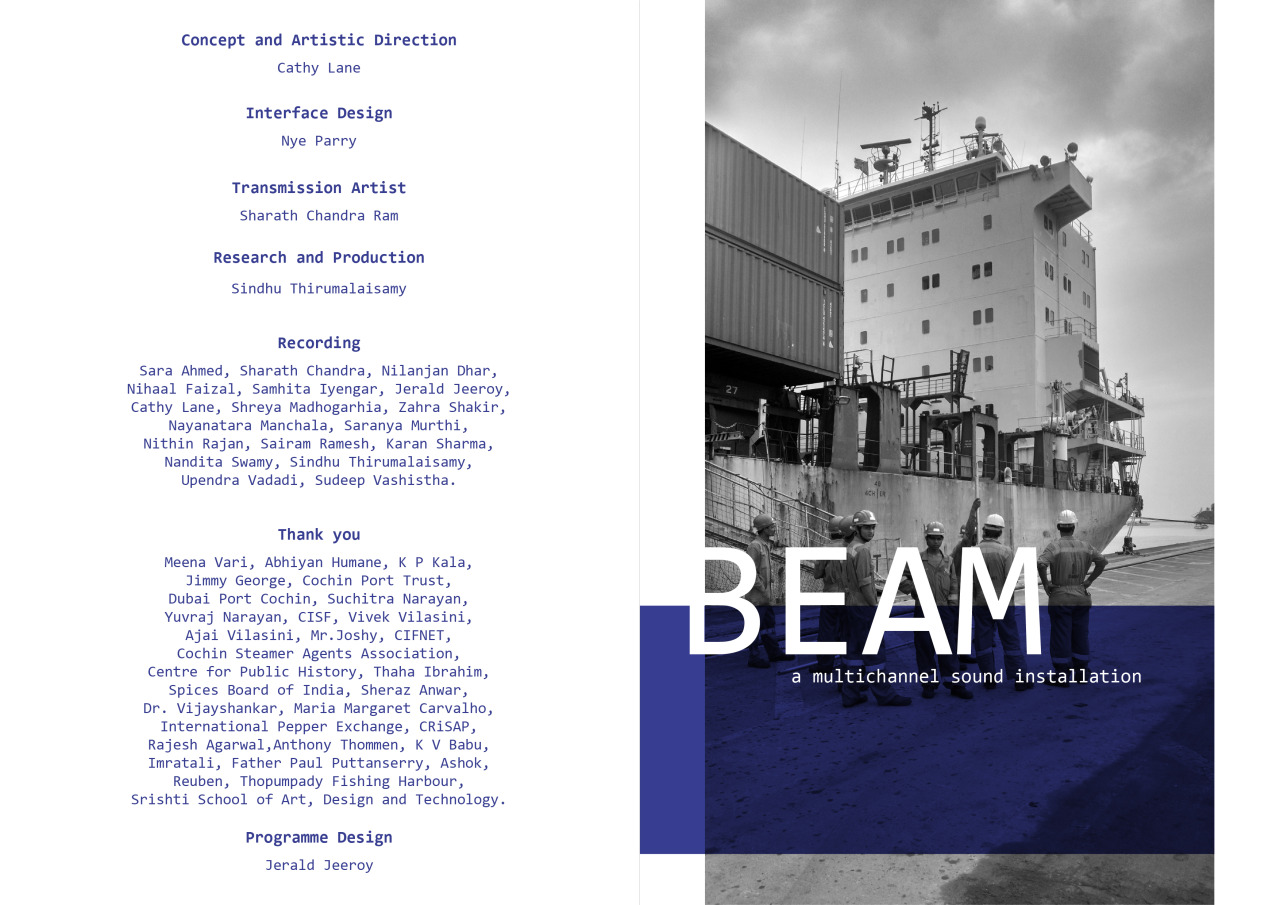 Concept and Artistic Direction

Cathy Lane

Interface Design

Nye Parry

Transmission Artist

Sharath Chandra Ram

Research and Production

Sindhu Thirumalaisamy

Recording

Sara Ahmed, Sharath Chandra, Nilanjan Dhar, Nihaal Faizal, Samhita Iyengar, Jerald Jeeroy, Cathy Lane, Shreya Madhogarhia, Zahra Shakir, Nayanatara Manchala, Saranya Murthi, Nithin Rajan, Sairam Ramesh, Karan Sharma, Nandita Swamy, Sindhu Thirumalaisamy, Upendra Vadadi, Sudeep Vashistha.

Thank you

Meena Vari, Abhiyan Humane, K P Kala, Jimmy George, Cochin Port Trust, Dubai Port Cochin, Suchitra Narayan, Yuvraj Narayan, CISF, Vivek Vilasini, Ajai Vilasini, Mr.Joshy, CIFNET, Cochin Steamer Agents Association, Centre for Public History, Thaha Ibrahim, Spices Board of India, Sheraz Anwar, Dr. Vijayshankar, Maria Margaret Carvalho, International Pepper Exchange, CRiSAP, Rajesh Agarwal,Anthony Thommen, K V Babu, Imratali, Father Paul Puttanserry, Ashok, Reuben, Thopumpady Fishing Harbour, Srishti School of Art, Design and Technology.

Programme Design

Jerald Jeeroy

27

BEAM

a multichannel sound installation